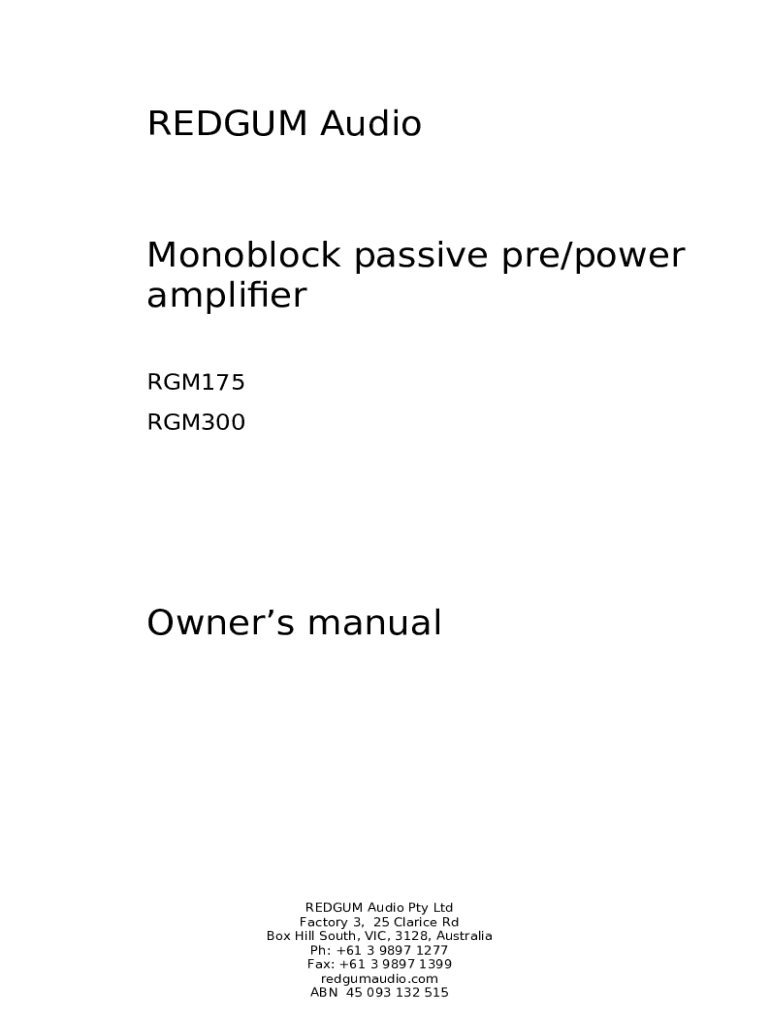 REDGUM Audio

Monoblock passive pre/power amplifier

RGM175

RGM300

Owner's manual

REDGUM Audio Pty Ltd
Factory 3, 25 Clarice Rd
Box Hill South, VIC, 3128, Australia
Ph: +61 3 9897 1277
Fax: +61 3 9897 1399
redgumaudio.com
ABN 45 093 132 515